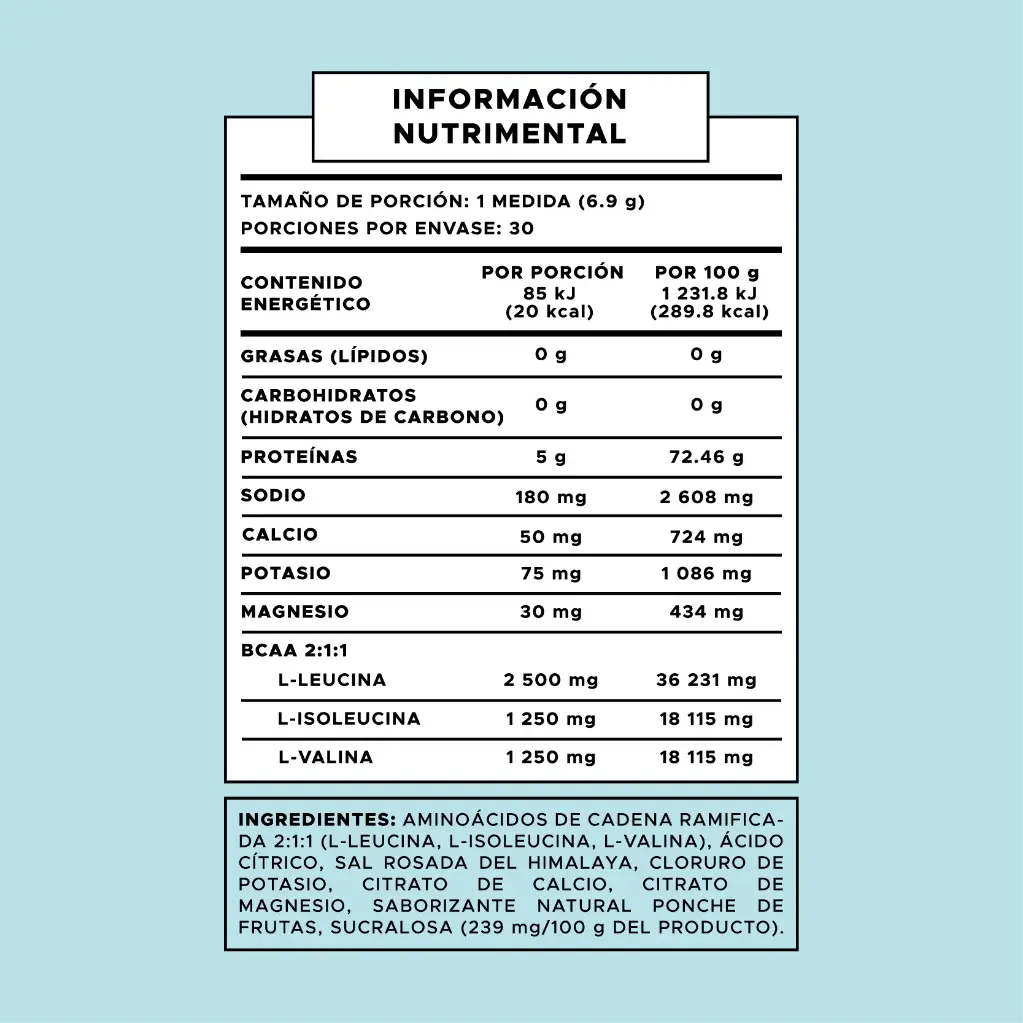 INFORMACIÓN NUTRIMENTAL

TAMAÑO DE PORCIÓN: 1 MEDIDA (6.9 g)
PORCIONES POR ENVASE: 30

| CONTENIDO ENERGÉTICO | POR PORCIÓN 85 kJ (20 kcal) | POR 100 g 1 231.8 kJ (289.8 kcal) |
|---|---|---|
| GRASAS (LÍPIDOS) | 0 g | 0 g |
| CARBOHIDRATOS (HIDRATOS DE CARBONO) | 0 g | 0 g |
| PROTEÍNAS | 5 g | 72.46 g |
| SODIO | 180 mg | 2 608 mg |
| CALCIO | 50 mg | 724 mg |
| POTASIO | 75 mg | 1 086 mg |
| MAGNESIO | 30 mg | 434 mg |
| BCAA 2:1:1 | | |
| L-LEUCINA | 2 500 mg | 36 231 mg |
| L-ISOLEUCINA | 1 250 mg | 18 115 mg |
| L-VALINA | 1 250 mg | 18 115 mg |

INGREDIENTES: AMINOÁCIDOS DE CADENA RAMIFICADA 2:1:1 (L-LEUCINA, L-ISOLEUCINA, L-VALINA), ÁCIDO CÍTRICO, SAL ROSADA DEL HIMALAYA, CLORURO DE POTASIO, CITRATO DE CALCIO, CITRATO DE MAGNESIO, SABORIZANTE NATURAL PONCHE DE FRUTAS, SUCRALOSA (239 mg/100 g DEL PRODUCTO).